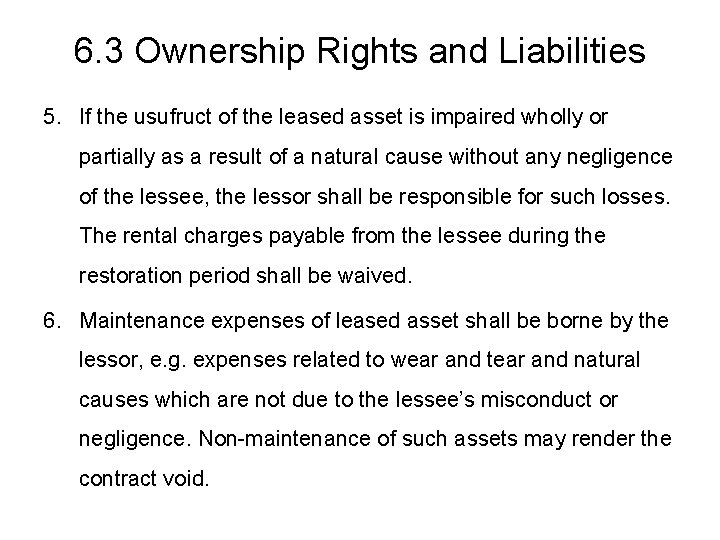 6.3 Ownership Rights and Liabilities

5. If the usufruct of the leased asset is impaired wholly or partially as a result of a natural cause without any negligence of the lessee, the lessor shall be responsible for such losses. The rental charges payable from the lessee during the restoration period shall be waived.

6. Maintenance expenses of leased asset shall be borne by the lessor, e.g. expenses related to wear and tear and natural causes which are not due to the lessee's misconduct or negligence. Non-maintenance of such assets may render the contract void.